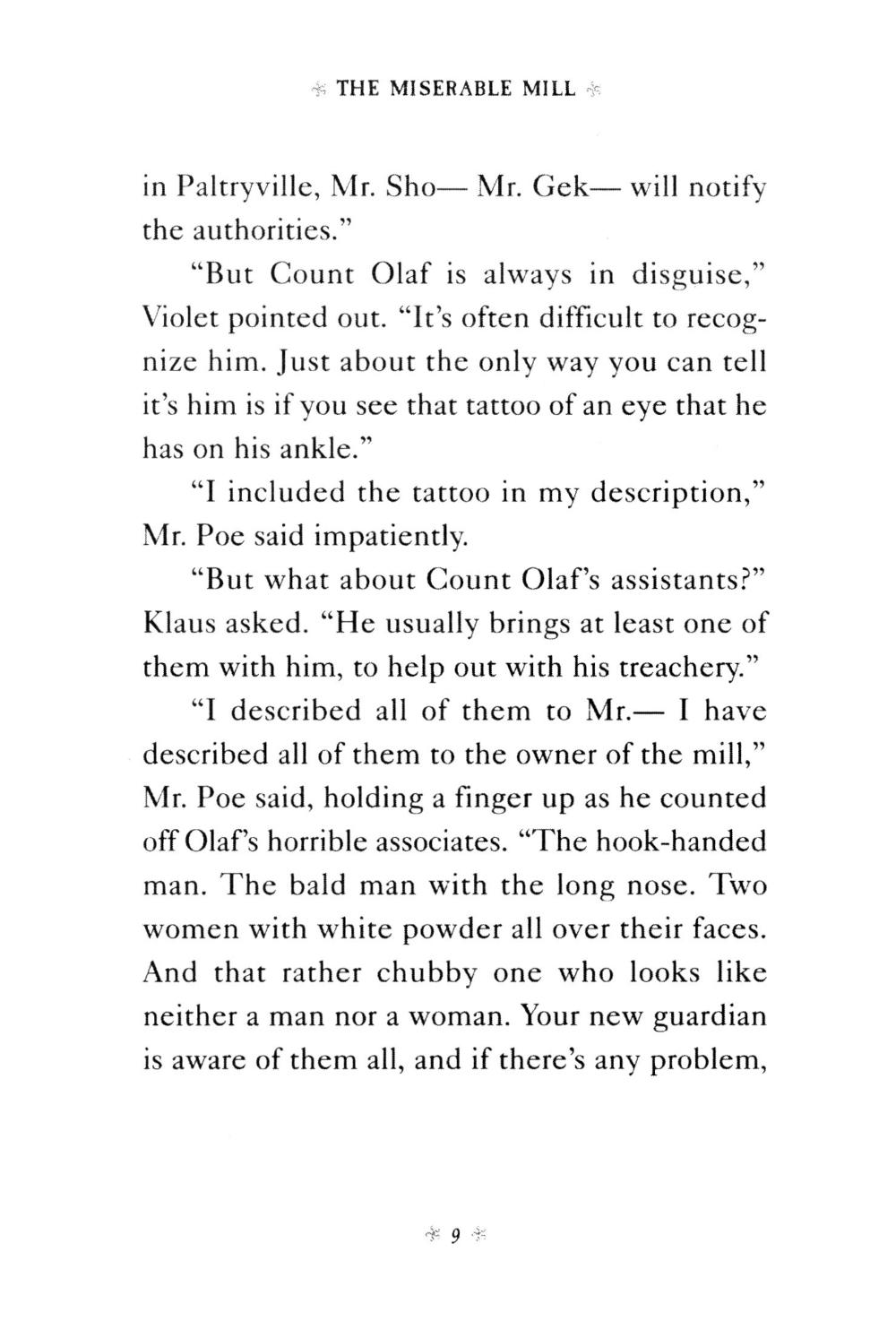 THE MISERABLE MILL

in Paltryville, Mr. Sho— Mr. Gek— will notify the authorities."

"But Count Olaf is always in disguise," Violet pointed out. "It's often difficult to recognize him. Just about the only way you can tell it's him is if you see that tattoo of an eye that he has on his ankle."

"I included the tattoo in my description," Mr. Poe said impatiently.

"But what about Count Olaf's assistants?" Klaus asked. "He usually brings at least one of them with him, to help out with his treachery."

"I described all of them to Mr.— I have described all of them to the owner of the mill," Mr. Poe said, holding a finger up as he counted off Olaf's horrible associates. "The hook-handed man. The bald man with the long nose. Two women with white powder all over their faces. And that rather chubby one who looks like neither a man nor a woman. Your new guardian is aware of them all, and if there's any problem,

9